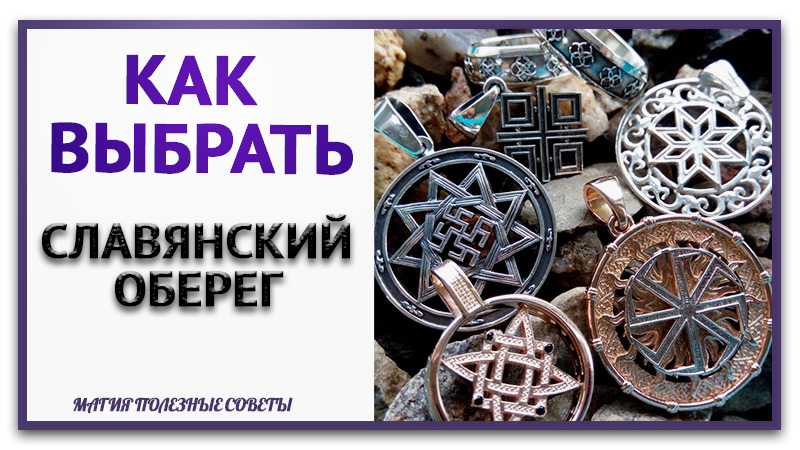 КАК ВЫБРАТЬ

СЛАВЯНСКИЙ ОБЕРЕГ

МАГИЯ ПОЛЕЗНЫЕ СОВЕТЫ